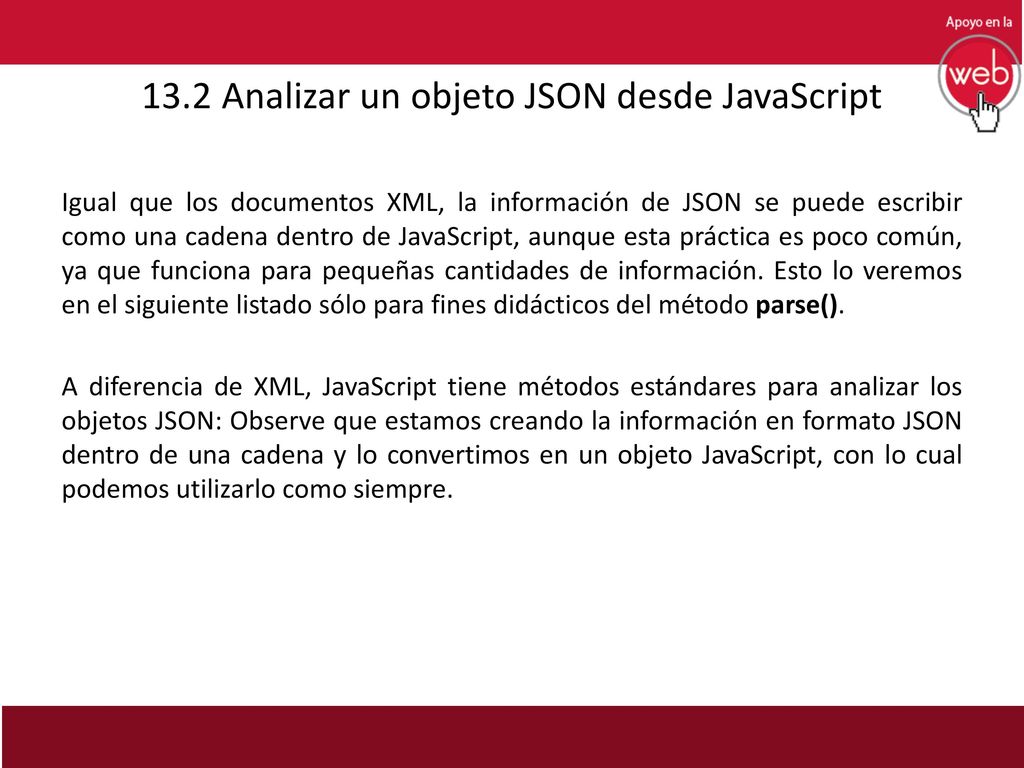 Apoyo en la
web

13.2 Analizar un objeto JSON desde JavaScript

Igual que los documentos XML, la información de JSON se puede escribir como una cadena dentro de JavaScript, aunque esta práctica es poco común, ya que funciona para pequeñas cantidades de información. Esto lo veremos en el siguiente listado sólo para fines didácticos del método parse().

A diferencia de XML, JavaScript tiene métodos estándares para analizar los objetos JSON: Observe que estamos creando la información en formato JSON dentro de una cadena y lo convertimos en un objeto JavaScript, con lo cual podemos utilizarlo como siempre.